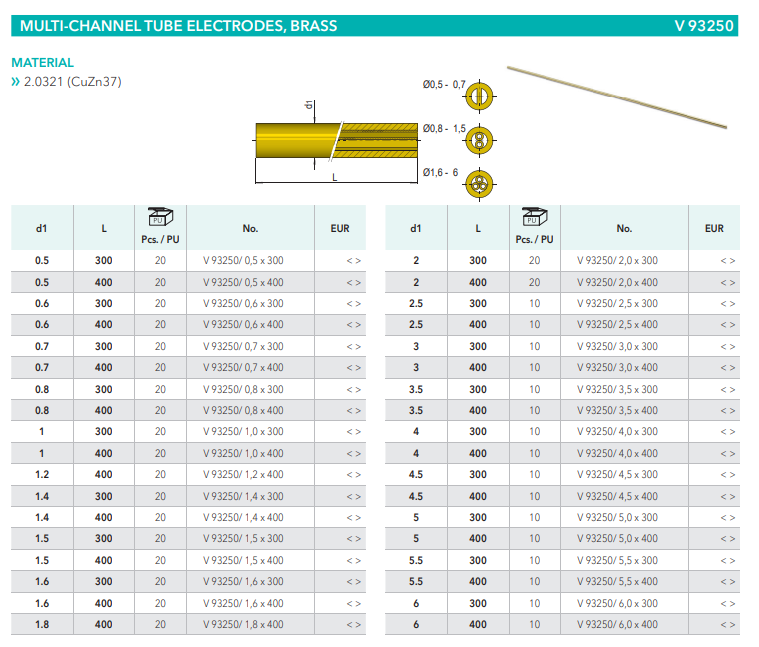 MULTI-CHANNEL TUBE ELECTRODES, BRASS
V 93250

MATERIAL
» 2.0321 (CuZn37)

d1
L
Ø0,5 - 0,7
Ø0,8 - 1,5
Ø1,6 - 6

| d1 | L | PU Pcs. / PU | No. | EUR |
|---|---|---|---|---|
| 0.5 | 300 | 20 | V 93250/ 0,5 x 300 | < > |
| 0.5 | 400 | 20 | V 93250/ 0,5 x 400 | < > |
| 0.6 | 300 | 20 | V 93250/ 0,6 x 300 | < > |
| 0.6 | 400 | 20 | V 93250/ 0,6 x 400 | < > |
| 0.7 | 300 | 20 | V 93250/ 0,7 x 300 | < > |
| 0.7 | 400 | 20 | V 93250/ 0,7 x 400 | < > |
| 0.8 | 300 | 20 | V 93250/ 0,8 x 300 | < > |
| 0.8 | 400 | 20 | V 93250/ 0,8 x 400 | < > |
| 1 | 300 | 20 | V 93250/ 1,0 x 300 | < > |
| 1 | 400 | 20 | V 93250/ 1,0 x 400 | < > |
| 1.2 | 400 | 20 | V 93250/ 1,2 x 400 | < > |
| 1.4 | 300 | 20 | V 93250/ 1,4 x 300 | < > |
| 1.4 | 400 | 20 | V 93250/ 1,4 x 400 | < > |
| 1.5 | 300 | 20 | V 93250/ 1,5 x 300 | < > |
| 1.5 | 400 | 20 | V 93250/ 1,5 x 400 | < > |
| 1.6 | 300 | 20 | V 93250/ 1,6 x 300 | < > |
| 1.6 | 400 | 20 | V 93250/ 1,6 x 400 | < > |
| 1.8 | 400 | 20 | V 93250/ 1,8 x 400 | < > |

| d1 | L | PU Pcs. / PU | No. | EUR |
|---|---|---|---|---|
| 2 | 300 | 20 | V 93250/ 2,0 x 300 | < > |
| 2 | 400 | 20 | V 93250/ 2,0 x 400 | < > |
| 2.5 | 300 | 10 | V 93250/ 2,5 x 300 | < > |
| 2.5 | 400 | 10 | V 93250/ 2,5 x 400 | < > |
| 3 | 300 | 10 | V 93250/ 3,0 x 300 | < > |
| 3 | 400 | 10 | V 93250/ 3,0 x 400 | < > |
| 3.5 | 300 | 10 | V 93250/ 3,5 x 300 | < > |
| 3.5 | 400 | 10 | V 93250/ 3,5 x 400 | < > |
| 4 | 300 | 10 | V 93250/ 4,0 x 300 | < > |
| 4 | 400 | 10 | V 93250/ 4,0 x 400 | < > |
| 4.5 | 300 | 10 | V 93250/ 4,5 x 300 | < > |
| 4.5 | 400 | 10 | V 93250/ 4,5 x 400 | < > |
| 5 | 300 | 10 | V 93250/ 5,0 x 300 | < > |
| 5 | 400 | 10 | V 93250/ 5,0 x 400 | < > |
| 5.5 | 300 | 10 | V 93250/ 5,5 x 300 | < > |
| 5.5 | 400 | 10 | V 93250/ 5,5 x 400 | < > |
| 6 | 300 | 10 | V 93250/ 6,0 x 300 | < > |
| 6 | 400 | 10 | V 93250/ 6,0 x 400 | < > |